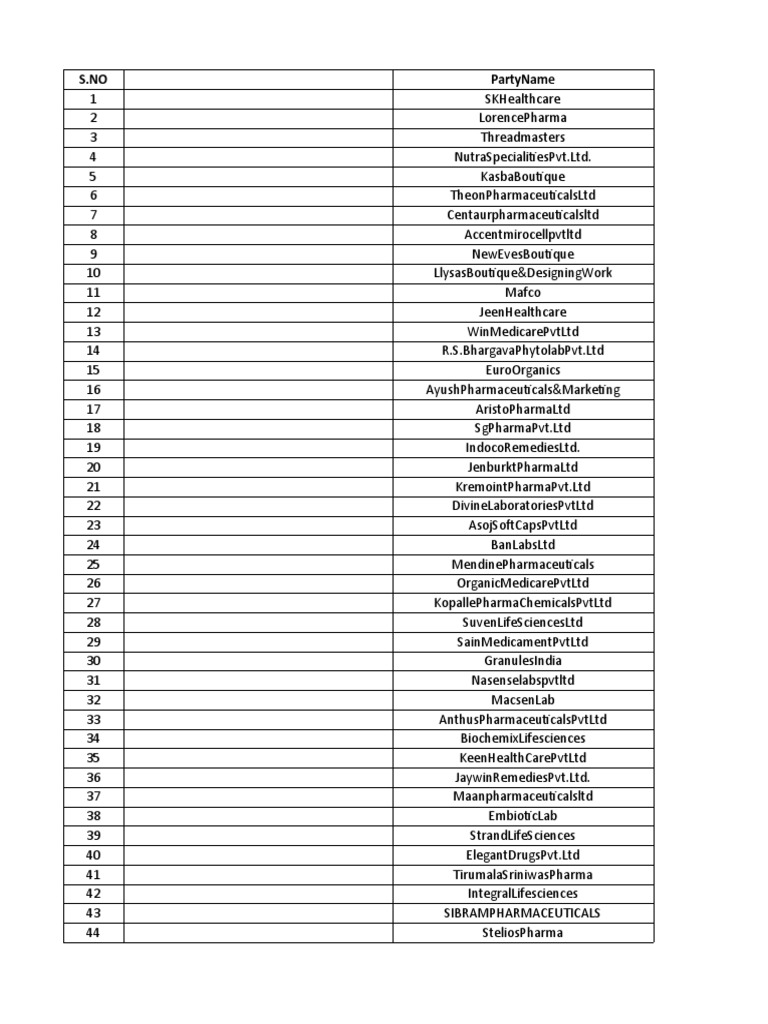 | S.NO | | PartyName |
|---|---|---|
| 1 | | SKHealthcare |
| 2 | | LorencePharma |
| 3 | | Threadmasters |
| 4 | | NutraSpecialitiesPvt.Ltd. |
| 5 | | KasbaBoutique |
| 6 | | TheonPharmaceuticalsLtd |
| 7 | | Centaurpharmaceuticalsltd |
| 8 | | Accentmirocellpvtltd |
| 9 | | NewEvesBoutique |
| 10 | | LlysasBoutique&DesigningWork |
| 11 | | Mafco |
| 12 | | JeenHealthcare |
| 13 | | WinMedicarePvtLtd |
| 14 | | R.S.BhargavaPhytolabPvt.Ltd |
| 15 | | EuroOrganics |
| 16 | | AyushPharmaceuticals&Marketing |
| 17 | | AristoPharmaLtd |
| 18 | | SgPharmaPvt.Ltd |
| 19 | | IndocoRemediesLtd. |
| 20 | | JenburktPharmaLtd |
| 21 | | KremointPharmaPvt.Ltd |
| 22 | | DivineLaboratoriesPvtLtd |
| 23 | | AsojSoftCapsPvtLtd |
| 24 | | BanLabsLtd |
| 25 | | MendinePharmaceuticals |
| 26 | | OrganicMedicarePvtLtd |
| 27 | | KopallePharmaChemicalsPvtLtd |
| 28 | | SuvenLifeSciencesLtd |
| 29 | | SainMedicamentPvtLtd |
| 30 | | GranulesIndia |
| 31 | | Nasenselabspvtltd |
| 32 | | MacsenLab |
| 33 | | AnthusPharmaceuticalsPvtLtd |
| 34 | | BiochemixLifesciences |
| 35 | | KeenHealthCarePvtLtd |
| 36 | | JaywinRemediesPvt.Ltd. |
| 37 | | Maanpharmaceuticalsltd |
| 38 | | EmbioticLab |
| 39 | | StrandLifeSciences |
| 40 | | ElegantDrugsPvt.Ltd |
| 41 | | TirumalaSriniwasPharma |
| 42 | | IntegralLifesciences |
| 43 | | SIBRAMPHARMACEUTICALS |
| 44 | | SteliosPharma |